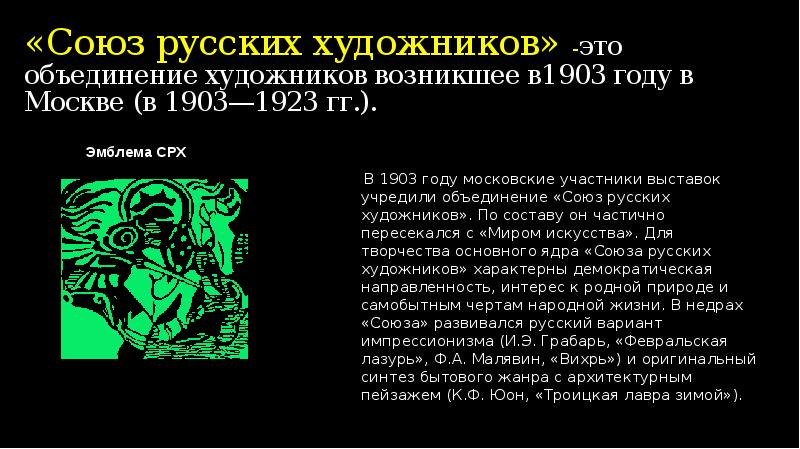 «Союз русских художников» -это объединение художников возникшее в1903 году в Москве (в 1903—1923 гг.).

Эмблема СРХ

В 1903 году московские участники выставок учредили объединение «Союз русских художников». По составу он частично пересекался с «Миром искусства». Для творчества основного ядра «Союза русских художников» характерны демократическая направленность, интерес к родной природе и самобытным чертам народной жизни. В недрах «Союза» развивался русский вариант импрессионизма (И.Э. Грабарь, «Февральская лазурь», Ф.А. Малявин, «Вихрь») и оригинальный синтез бытового жанра с архитектурным пейзажем (К.Ф. Юон, «Троицкая лавра зимой»).